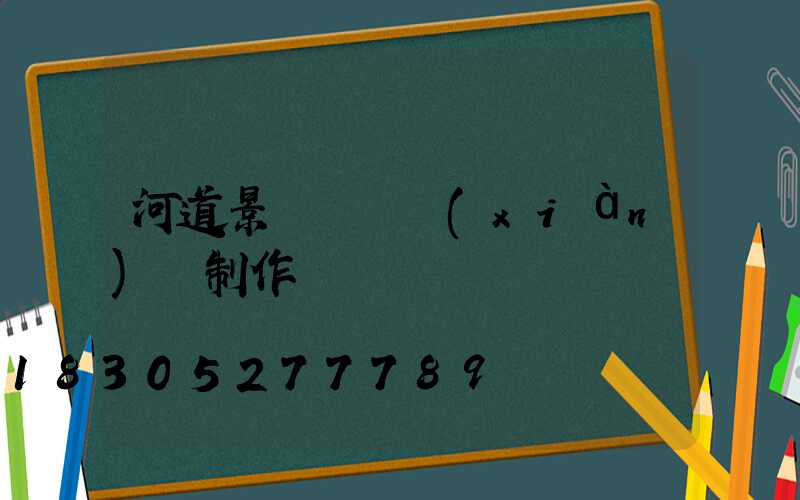 河道景 (xiàn) 制作

18305277789